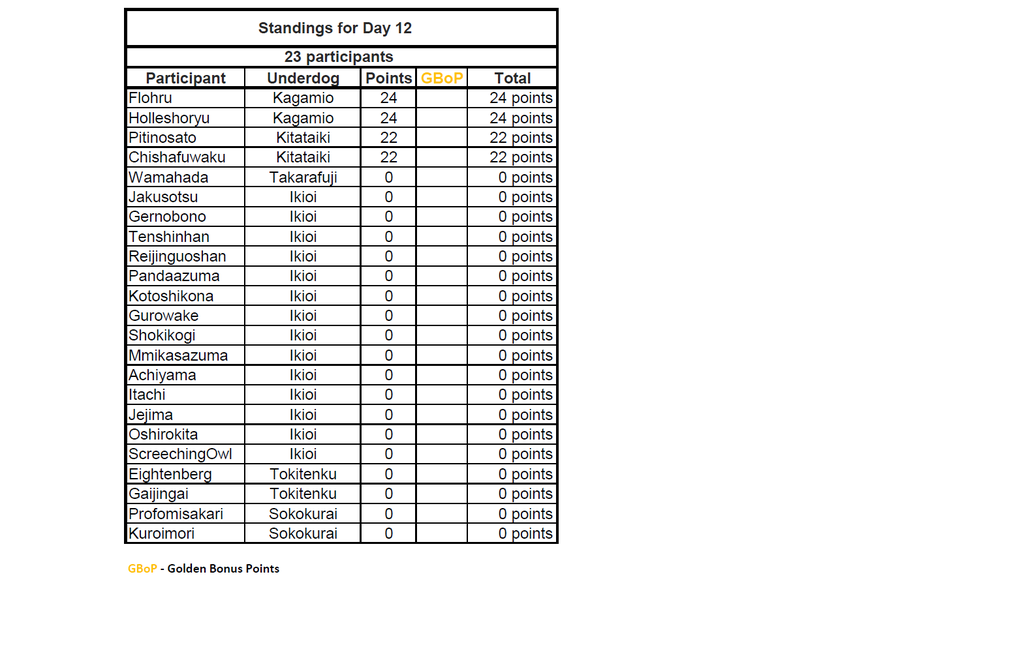 Standings for Day 12

23 participants

| Participant | Underdog | Points | GBoP | Total |
|---|---|---|---|---|
| Flohru | Kagamio | 24 | | 24 points |
| Holleshoryu | Kagamio | 24 | | 24 points |
| Pitinosato | Kitataiki | 22 | | 22 points |
| Chishafuwaku | Kitataiki | 22 | | 22 points |
| Wamahada | Takarafuji | 0 | | 0 points |
| Jakusotsu | Ikioi | 0 | | 0 points |
| Gernobono | Ikioi | 0 | | 0 points |
| Tenshinhan | Ikioi | 0 | | 0 points |
| Reijinguoshan | Ikioi | 0 | | 0 points |
| Pandaazuma | Ikioi | 0 | | 0 points |
| Kotoshikona | Ikioi | 0 | | 0 points |
| Gurowake | Ikioi | 0 | | 0 points |
| Shokikogi | Ikioi | 0 | | 0 points |
| Mmikasazuma | Ikioi | 0 | | 0 points |
| Achiyama | Ikioi | 0 | | 0 points |
| Itachi | Ikioi | 0 | | 0 points |
| Jejima | Ikioi | 0 | | 0 points |
| Oshirokita | Ikioi | 0 | | 0 points |
| ScreechingOwl | Ikioi | 0 | | 0 points |
| Eightenberg | Tokitenku | 0 | | 0 points |
| Gaijingai | Tokitenku | 0 | | 0 points |
| Profomisakari | Sokokurai | 0 | | 0 points |
| Kuroimori | Sokokurai | 0 | | 0 points |

GBoP - Golden Bonus Points